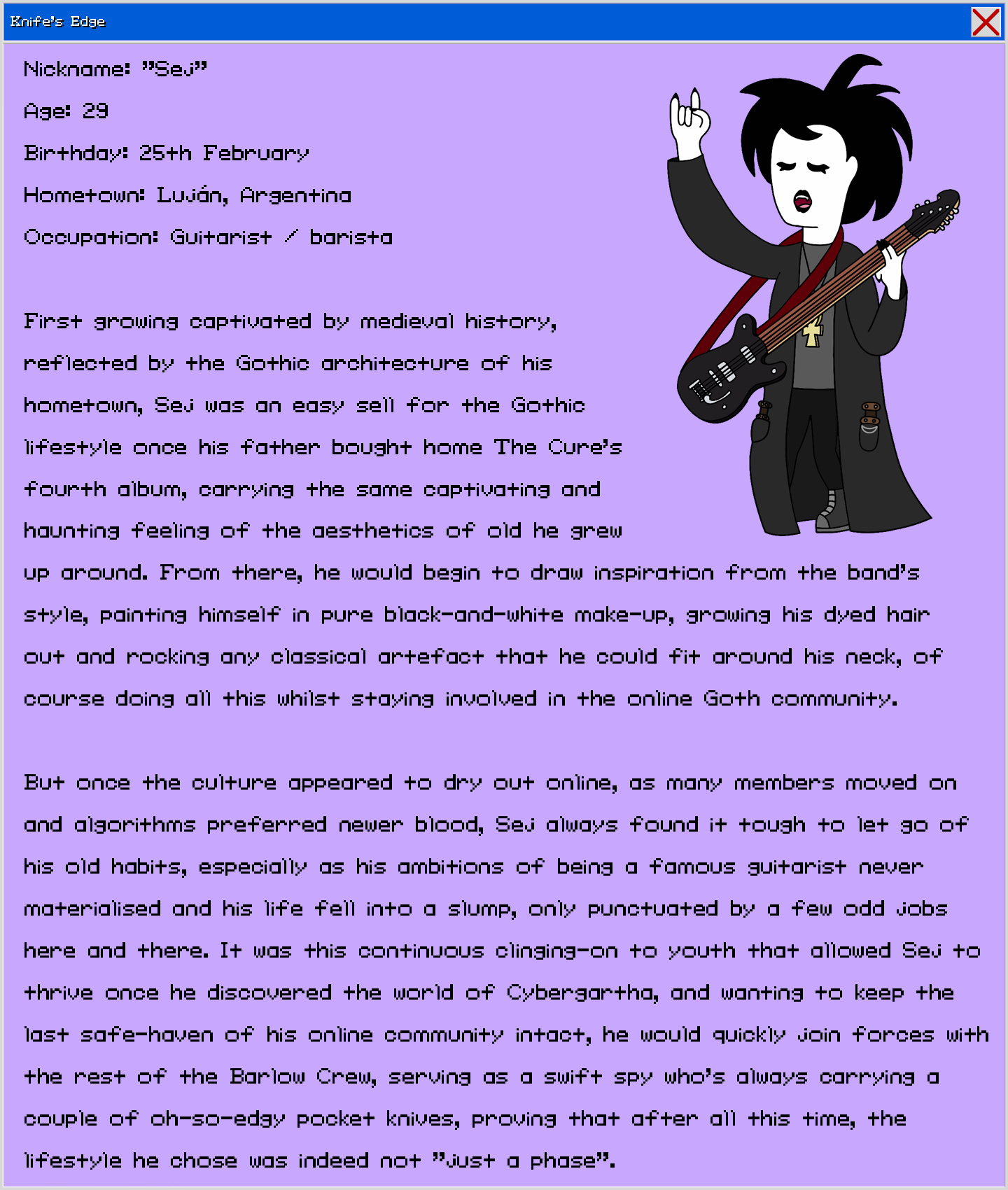 Knife's Edge

Nickname: "Sej"

Age: 29

Birthday: 25th February

Hometown: Luján, Argentina

Occupation: Guitarist / barista

First growing captivated by medieval history, reflected by the Gothic architecture of his hometown, Sej was an easy sell for the Gothic lifestyle once his father bought home The Cure's fourth album, carrying the same captivating and haunting feeling of the aesthetics of old he grew up around. From there, he would begin to draw inspiration from the band's style, painting himself in pure black-and-white make-up, growing his dyed hair out and rocking any classical artefact that he could fit around his neck, of course doing all this whilst staying involved in the online Goth community.

But once the culture appeared to dry out online, as many members moved on and algorithms preferred newer blood, Sej always found it tough to let go of his old habits, especially as his ambitions of being a famous guitarist never materialised and his life fell into a slump, only punctuated by a few odd jobs here and there. It was this continuous clinging-on to youth that allowed Sej to thrive once he discovered the world of Cybergartha, and wanting to keep the last safe-haven of his online community intact, he would quickly join forces with the rest of the Barlow Crew, serving as a swift spy who's always carrying a couple of oh-so-edgy pocket knives, proving that after all this time, the lifestyle he chose was indeed not "just a phase".